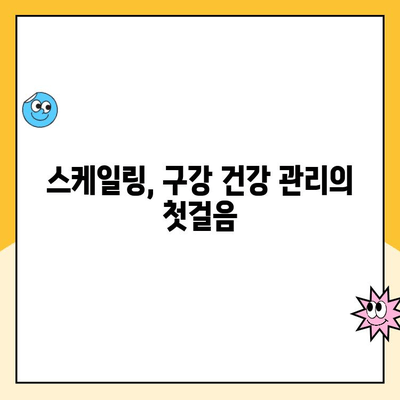 스케일링, 구강 건강 관리의 첫걸음